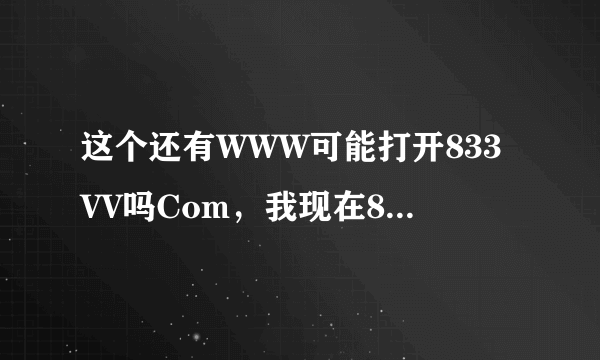 这个还有WWW可能打开833VV吗Com，我现在8...